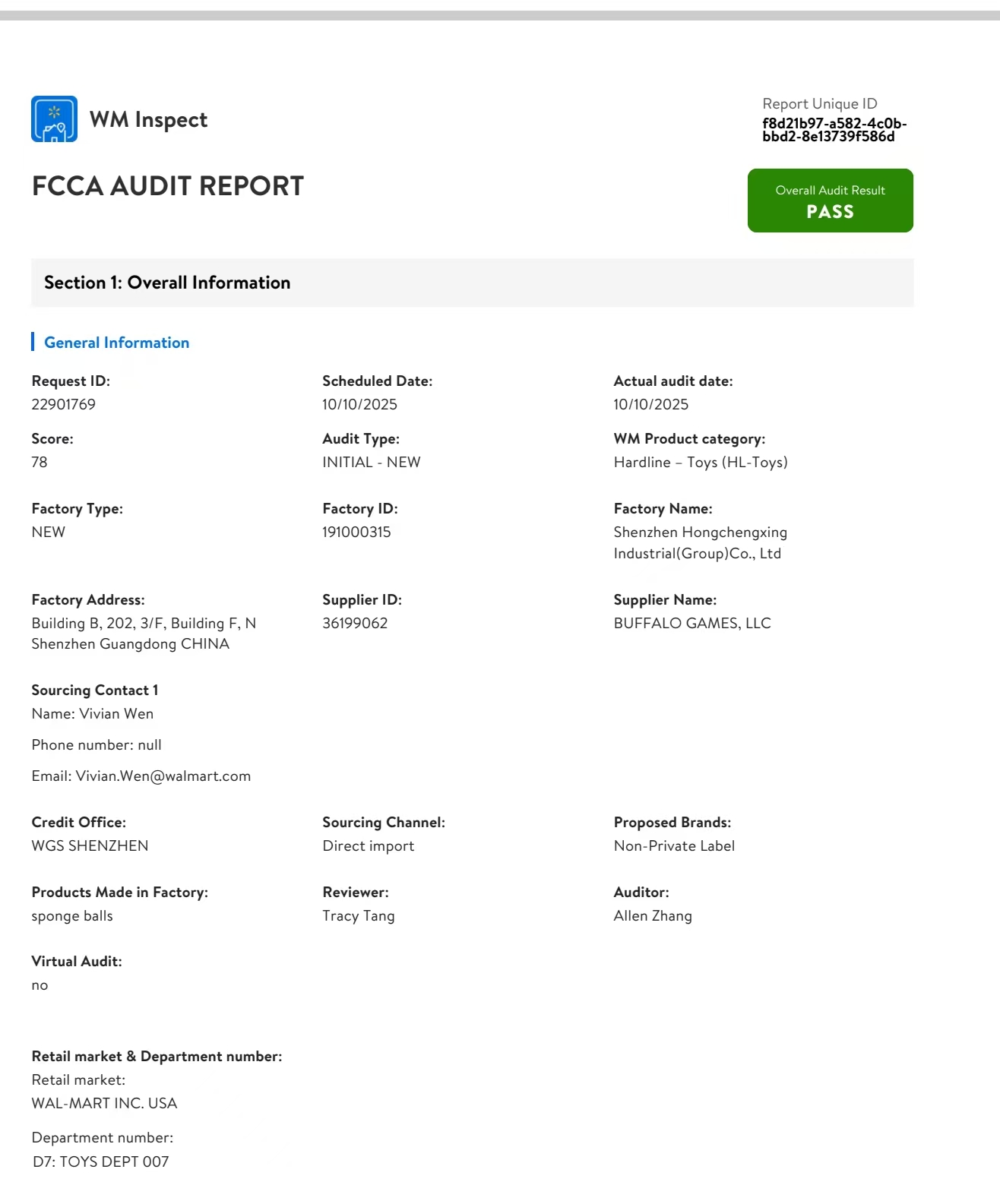 WM Inspect

Report Unique ID
f8d21b97-a582-4c0b-bbd2-8e13739f586d

FCCA AUDIT REPORT

Overall Audit Result
PASS

Section 1: Overall Information

General Information

Request ID:
22901769

Scheduled Date:
10/10/2025

Actual audit date:
10/10/2025

Score:
78

Audit Type:
INITIAL - NEW

WM Product category:
Hardline – Toys (HL-Toys)

Factory Type:
NEW

Factory ID:
191000315

Factory Name:
Shenzhen Hongchengxing Industrial(Group)Co., Ltd

Factory Address:
Building B, 202, 3/F, Building F, N Shenzhen Guangdong CHINA

Supplier ID:
36199062

Supplier Name:
BUFFALO GAMES, LLC

Sourcing Contact 1
Name: Vivian Wen

Phone number: null

Email: Vivian.Wen@walmart.com

Credit Office:
WGS SHENZHEN

Sourcing Channel:
Direct import

Proposed Brands:
Non-Private Label

Products Made in Factory:
sponge balls

Reviewer:
Tracy Tang

Auditor:
Allen Zhang

Virtual Audit:
no

Retail market & Department number:
Retail market:
WAL-MART INC. USA

Department number:
D7: TOYS DEPT 007